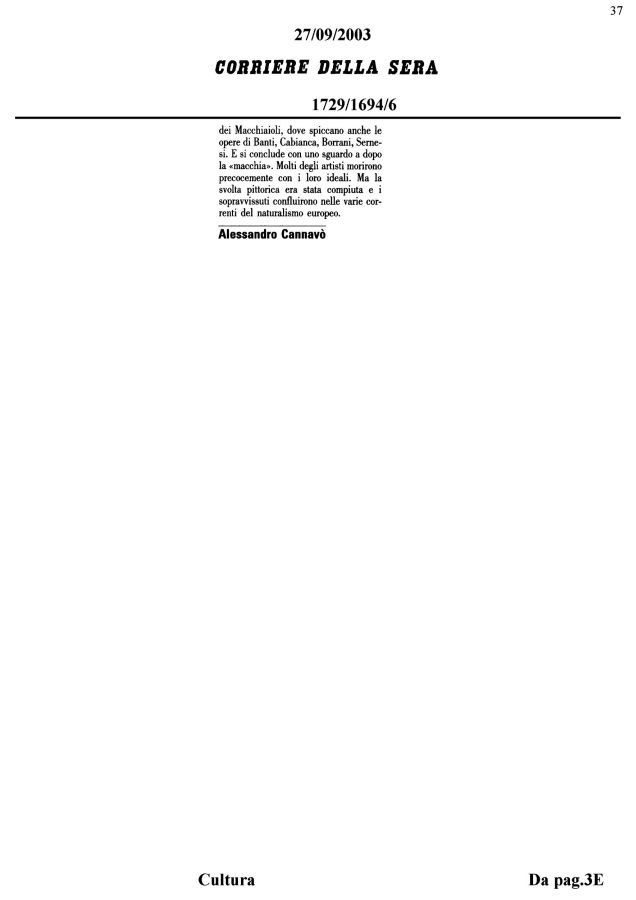 37

27/09/2003

CORRIERE DELLA SERA

1729/1694/6

dei Macchiaioli, dove spiccano anche le opere di Banti, Cabianca, Borrani, Sernesi. E si conclude con uno sguardo a dopo la «macchia». Molti degli artisti morirono precocemente con i loro ideali. Ma la svolta pittorica era stata compiuta e i sopravvissuti confluirono nelle varie correnti del naturalismo europeo.

Alessandro Cannavò

Cultura

Da pag.3E